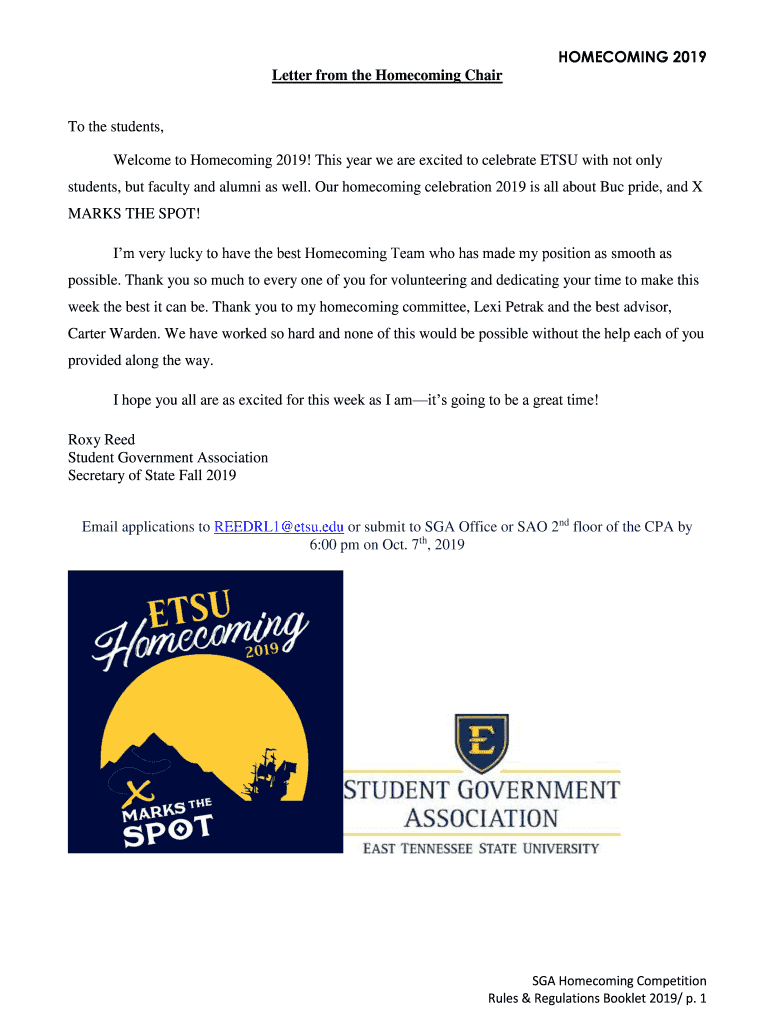 HOMECOMING 2019

Letter from the Homecoming Chair

To the students,

Welcome to Homecoming 2019! This year we are excited to celebrate ETSU with not only students, but faculty and alumni as well. Our homecoming celebration 2019 is all about Buc pride, and X MARKS THE SPOT!

I'm very lucky to have the best Homecoming Team who has made my position as smooth as possible. Thank you so much to every one of you for volunteering and dedicating your time to make this week the best it can be. Thank you to my homecoming committee, Lexi Petrak and the best advisor, Carter Warden. We have worked so hard and none of this would be possible without the help each of you provided along the way.

I hope you all are as excited for this week as I am—it's going to be a great time!

Roxy Reed
Student Government Association
Secretary of State Fall 2019

Email applications to REEDRL1@etsu.edu or submit to SGA Office or SAO 2$^{nd}$ floor of the CPA by 6:00 pm on Oct. 7$^{th}$, 2019

ETSU Homecoming 2019

X MARKS THE SPOT

E

STUDENT GOVERNMENT ASSOCIATION
EAST TENNESSEE STATE UNIVERSITY

SGA Homecoming Competition
Rules & Regulations Booklet 2019/ p. 1